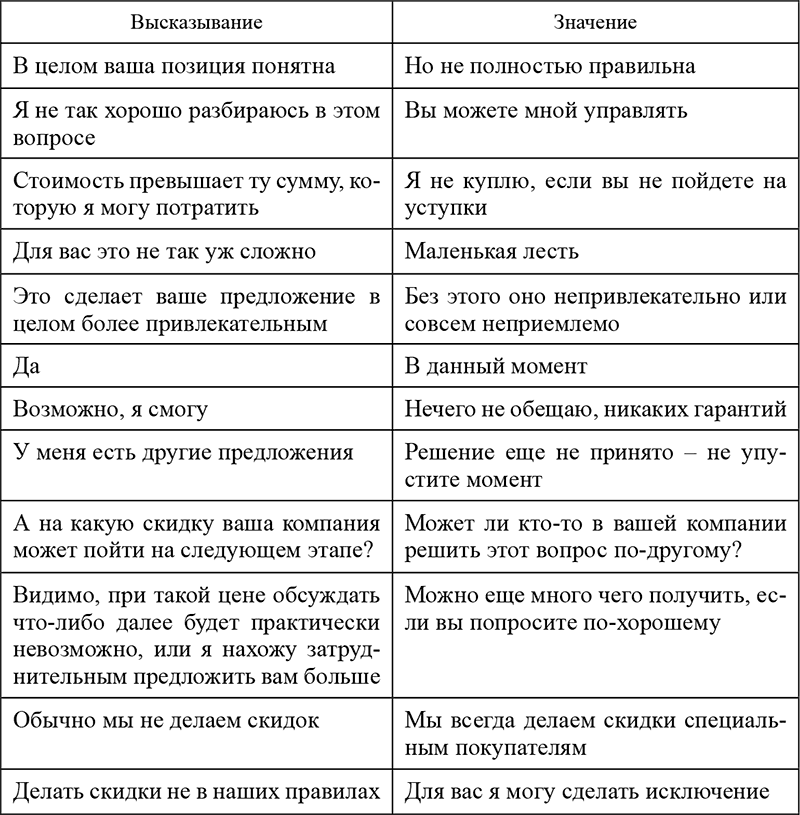 | Высказывание | Значение |
|---|---|
| В целом ваша позиция понятна | Но не полностью правильна |
| Я не так хорошо разбираюсь в этом вопросе | Вы можете мной управлять |
| Стоимость превышает ту сумму, которую я могу потратить | Я не куплю, если вы не пойдете на уступки |
| Для вас это не так уж сложно | Маленькая лесть |
| Это сделает ваше предложение в целом более привлекательным | Без этого оно непривлекательно или совсем неприемлемо |
| Да | В данный момент |
| Возможно, я смогу | Нечего не обещаю, никаких гарантий |
| У меня есть другие предложения | Решение еще не принято – не упустите момент |
| А на какую скидку ваша компания может пойти на следующем этапе? | Может ли кто-то в вашей компании решить этот вопрос по-другому? |
| Видимо, при такой цене обсуждать что-либо далее будет практически невозможно, или я нахожу затруднительным предложить вам больше | Можно еще много чего получить, если вы попросите по-хорошему |
| Обычно мы не делаем скидок | Мы всегда делаем скидки специальным покупателям |
| Делать скидки не в наших правилах | Для вас я могу сделать исключение |